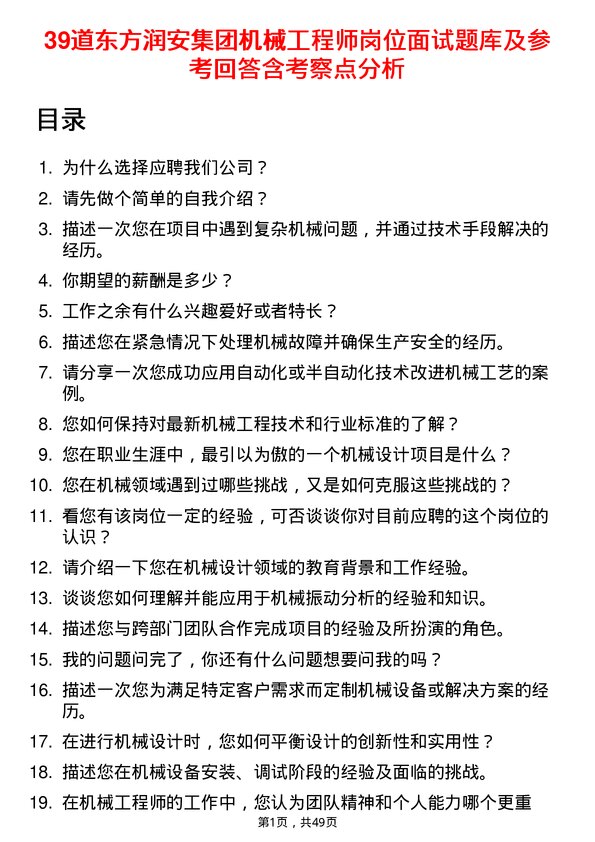 39道东方润安集团机械工程师岗位面试题库及参考回答含考察点分析

目录

1. 为什么选择应聘我们公司？
2. 请先做个简单的自我介绍？
3. 描述一次您在项目中遇到复杂机械问题，并通过技术手段解决的经历。
4. 你期望的薪酬是多少？
5. 工作之余有什么兴趣爱好或者特长？
6. 描述您在紧急情况下处理机械故障并确保生产安全的经历。
7. 请分享一次您成功应用自动化或半自动化技术改进机械工艺的案例。
8. 您如何保持对最新机械工程技术和行业标准的了解？
9. 您在职业生涯中，最引以为傲的一个机械设计项目是什么？
10. 您在机械领域遇到过哪些挑战，又是如何克服这些挑战的？
11. 看您有该岗位一定的经验，可否谈谈你对目前应聘的这个岗位的认识？
12. 请介绍一下您在机械设计领域的教育背景和工作经验。
13. 谈谈您如何理解并能应用于机械振动分析的经验和知识。
14. 描述您与跨部门团队合作完成项目的经验及所扮演的角色。
15. 我的问题问完了，你还有什么问题想要问我的吗？
16. 描述一次您为满足特定客户需求而定制机械设备或解决方案的经历。
17. 在进行机械设计时，您如何平衡设计的创新性和实用性？
18. 描述您在机械设备安装、调试阶段的经验及面临的挑战。
19. 在机械工程师的工作中，您认为团队精神和个人能力哪个更重

第1页，共49页